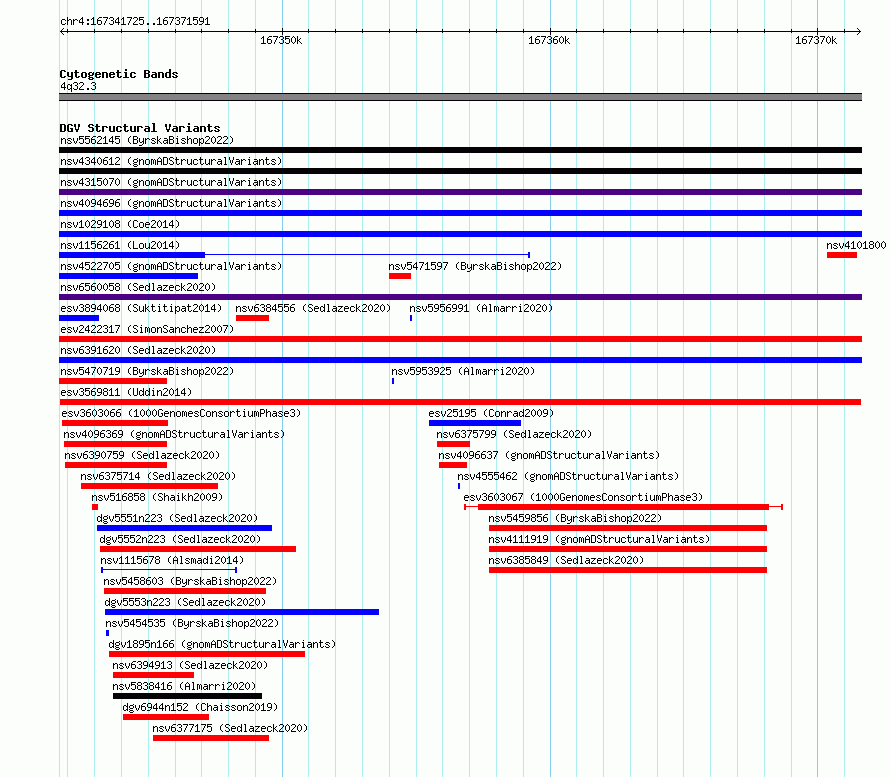 chr4:167341725..167371591

167350k

167360k

167370k

Cytogenetic Bands
4q32.3

DGV Structural Variants
nsv5562145 (ByrskaBishop2022)
nsv4340612 (gnomADStructuralVariants)
nsv4315070 (gnomADStructuralVariants)
nsv4094696 (gnomADStructuralVariants)
nsv1029108 (Coe2014)
nsv1156261 (Lou2014)
nsv4101800
nsv4522705 (gnomADStructuralVariants)
nsv5471597 (ByrskaBishop2022)
nsv6560058 (Sedlazeck2020)
esv3894068 (Suktitipat2014)
nsv6384556 (Sedlazeck2020)
nsv5956991 (Almarri2020)
esv2422317 (SimonSanchez2007)
nsv6391620 (Sedlazeck2020)
nsv5470719 (ByrskaBishop2022)
nsv5953925 (Almarri2020)
esv3569811 (Uddin2014)
esv3603066 (1000GenomesConsortiumPhase3)
esv25195 (Conrad2009)
nsv4096369 (gnomADStructuralVariants)
nsv6375799 (Sedlazeck2020)
nsv6390759 (Sedlazeck2020)
nsv4096637 (gnomADStructuralVariants)
nsv6375714 (Sedlazeck2020)
nsv4555462 (gnomADStructuralVariants)
nsv516858 (Shaikh2009)
esv3603067 (1000GenomesConsortiumPhase3)
dgv5551n223 (Sedlazeck2020)
nsv5459856 (ByrskaBishop2022)
dgv5552n223 (Sedlazeck2020)
nsv4111919 (gnomADStructuralVariants)
nsv1115678 (Alsmadi2014)
nsv6385849 (Sedlazeck2020)
nsv5458603 (ByrskaBishop2022)
dgv5553n223 (Sedlazeck2020)
nsv5454535 (ByrskaBishop2022)
dgv1895n166 (gnomADStructuralVariants)
nsv6394913 (Sedlazeck2020)
nsv5838416 (Almarri2020)
dgv6944n152 (Chaisson2019)
nsv6377175 (Sedlazeck2020)